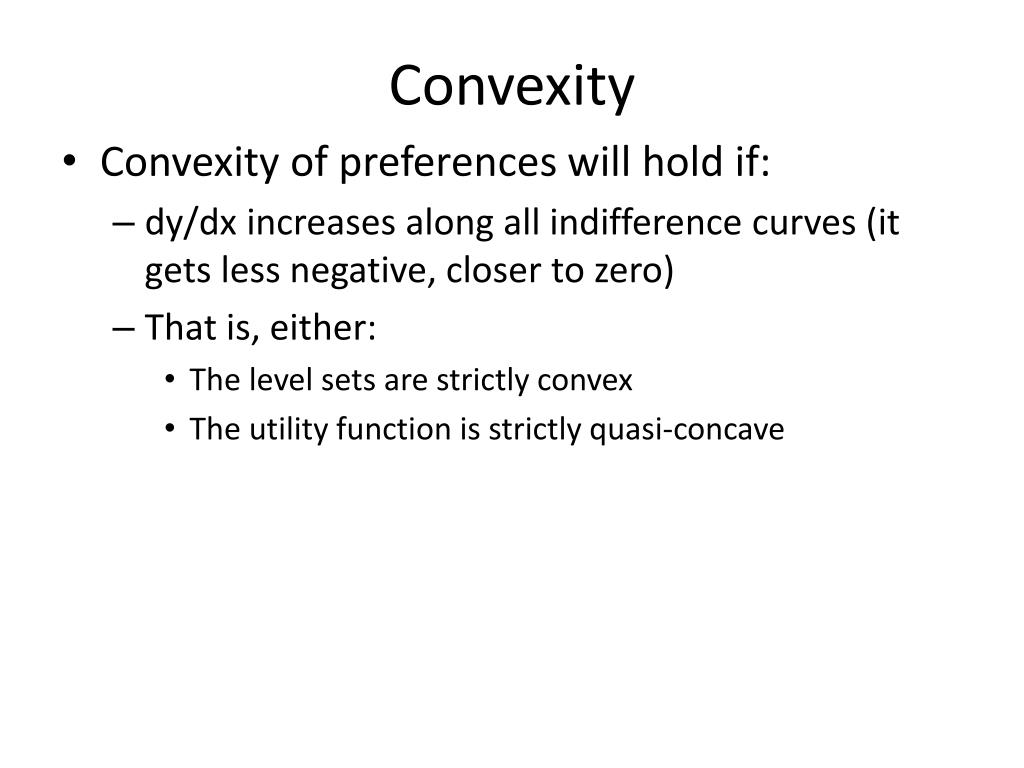 Convexity

• Convexity of preferences will hold if:
  – dy/dx increases along all indifference curves (it gets less negative, closer to zero)
  – That is, either:
    • The level sets are strictly convex
    • The utility function is strictly quasi-concave